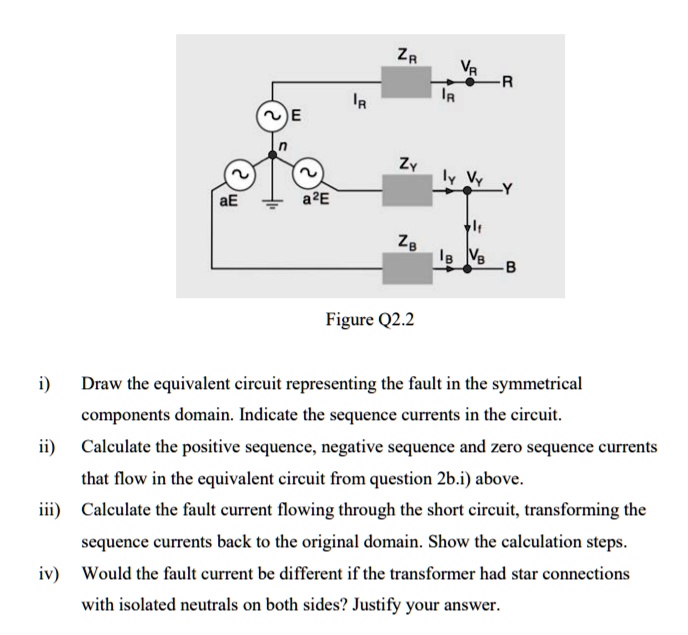 $Z_R$
$V_R$
R
$I_R$
$I_R$
E
n
$Z_Y$
$I_Y$ $V_Y$
Y
aE
$a^2E$
$I_f$
$Z_B$
$I_B$ $V_B$
B

Figure Q2.2

i) Draw the equivalent circuit representing the fault in the symmetrical components domain. Indicate the sequence currents in the circuit.

ii) Calculate the positive sequence, negative sequence and zero sequence currents that flow in the equivalent circuit from question 2b.i) above.

iii) Calculate the fault current flowing through the short circuit, transforming the sequence currents back to the original domain. Show the calculation steps.

iv) Would the fault current be different if the transformer had star connections with isolated neutrals on both sides? Justify your answer.